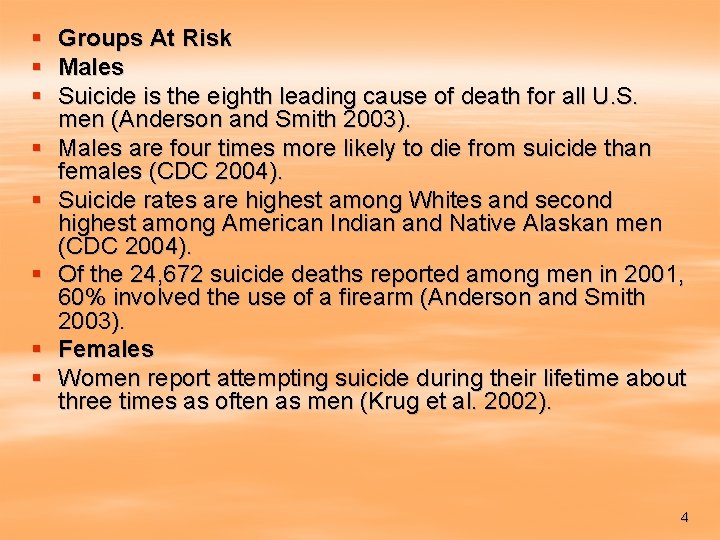 • Groups At Risk
• Males
• Suicide is the eighth leading cause of death for all U.S. men (Anderson and Smith 2003).
• Males are four times more likely to die from suicide than females (CDC 2004).
• Suicide rates are highest among Whites and second highest among American Indian and Native Alaskan men (CDC 2004).
• Of the 24,672 suicide deaths reported among men in 2001, 60% involved the use of a firearm (Anderson and Smith 2003).
• Females
• Women report attempting suicide during their lifetime about three times as often as men (Krug et al. 2002).

4